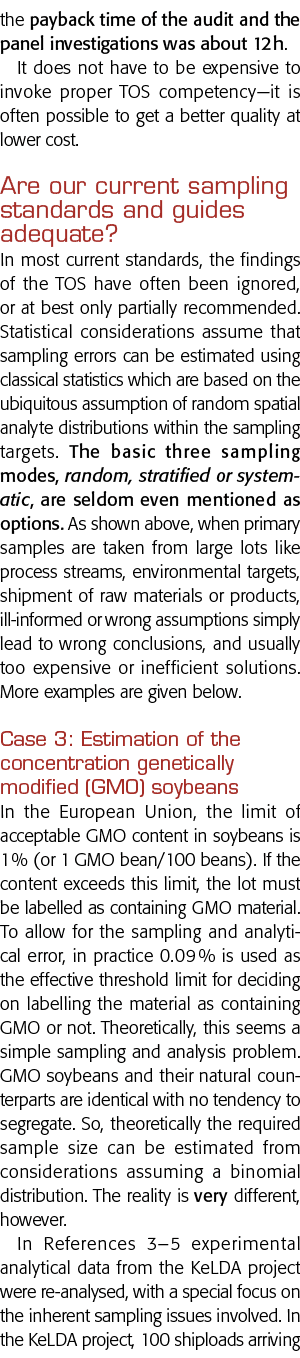 the payback time of the audit and the panel investigations was about 12 h.

It does not have to be expensive to invoke proper TOS competency—it is often possible to get a better quality at lower cost.

Are our current sampling standards and guides adequate?

In most current standards, the findings of the TOS have often been ignored, or at best only partially recommended. Statistical considerations assume that sampling errors can be estimated using classical statistics which are based on the ubiquitous assumption of random spatial analyte distributions within the sampling targets. The basic three sampling modes, random, stratified or systematic, are seldom even mentioned as options. As shown above, when primary samples are taken from large lots like process streams, environmental targets, shipment of raw materials or products, ill-informed or wrong assumptions simply lead to wrong conclusions, and usually too expensive or inefficient solutions. More examples are given below.

Case 3: Estimation of the concentration genetically modified (GMO) soybeans

In the European Union, the limit of acceptable GMO content in soybeans is 1% (or 1 GMO bean/100 beans). If the content exceeds this limit, the lot must be labelled as containing GMO material. To allow for the sampling and analytical error, in practice 0.09% is used as the effective threshold limit for deciding on labelling the material as containing GMO or not. Theoretically, this seems a simple sampling and analysis problem. GMO soybeans and their natural counterparts are identical with no tendency to segregate. So, theoretically the required sample size can be estimated from considerations assuming a binomial distribution. The reality is very different, however.

In References 3–5 experimental analytical data from the KeLDA project were re-analysed, with a special focus on the inherent sampling issues involved. In the KeLDA project, 100 shiploads arriving